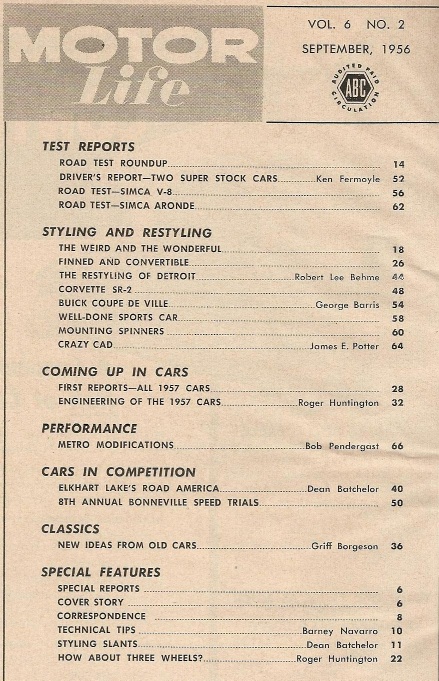 MOTOR Life

VOL. 6 NO. 2
SEPTEMBER, 1956

AUDITED PAID CIRCULATION ABC

TEST REPORTS
ROAD TEST ROUNDUP 14
DRIVER'S REPORT—TWO SUPER STOCK CARS Ken Fermoyle 52
ROAD TEST—SIMCA V-8 56
ROAD TEST—SIMCA ARONDE 62

STYLING AND RESTYLING
THE WEIRD AND THE WONDERFUL 18
FINNED AND CONVERTIBLE 26
THE RESTYLING OF DETROIT Robert Lee Behme 44
CORVETTE SR-2 48
BUICK COUPE DE VILLE George Barris 54
WELL-DONE SPORTS CAR 58
MOUNTING SPINNERS 60
CRAZY CAD James E. Potter 64

COMING UP IN CARS
FIRST REPORTS—ALL 1957 CARS 28
ENGINEERING OF THE 1957 CARS Roger Huntington 32

PERFORMANCE
METRO MODIFICATIONS Bob Pendergast 66

CARS IN COMPETITION
ELKHART LAKE'S ROAD AMERICA Dean Batchelor 40
8TH ANNUAL BONNEVILLE SPEED TRIALS 50

CLASSICS
NEW IDEAS FROM OLD CARS Griff Borgeson 36

SPECIAL FEATURES
SPECIAL REPORTS 6
COVER STORY 6
CORRESPONDENCE 8
TECHNICAL TIPS Barney Navarro 10
STYLING SLANTS Dean Batchelor 11
HOW ABOUT THREE WHEELS? Roger Huntington 22